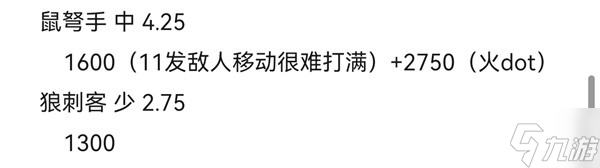 鼠弩手 中 4.25

1600（11发敌人移动很难打满）+2750（火dot）

狼刺客 少 2.75

1300

九游